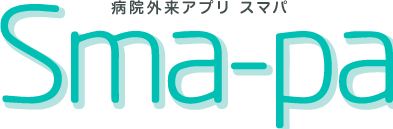 病院外来アプリ スマパ

Sma-pa